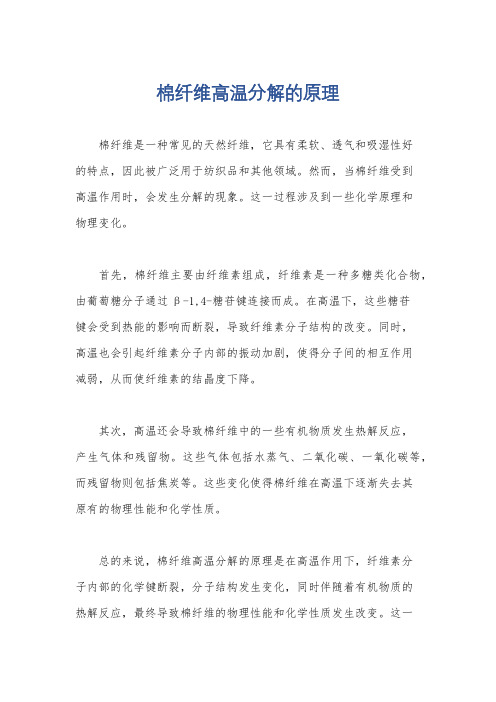 棉纤维高温分解的原理

棉纤维是一种常见的天然纤维，它具有柔软、透气和吸湿性好的特点，因此被广泛用于纺织品和其他领域。然而，当棉纤维受到高温作用时，会发生分解的现象。这一过程涉及到一些化学原理和物理变化。

首先，棉纤维主要由纤维素组成，纤维素是一种多糖类化合物，由葡萄糖分子通过 β-1,4-糖苷键连接而成。在高温下，这些糖苷键会受到热能的影响而断裂，导致纤维素分子结构的改变。同时，高温也会引起纤维素分子内部的振动加剧，使得分子间的相互作用减弱，从而使纤维素的结晶度下降。

其次，高温还会导致棉纤维中的一些有机物质发生热解反应，产生气体和残留物。这些气体包括水蒸气、二氧化碳、一氧化碳等，而残留物则包括焦炭等。这些变化使得棉纤维在高温下逐渐失去其原有的物理性能和化学性质。

总的来说，棉纤维高温分解的原理是在高温作用下，纤维素分子内部的化学键断裂，分子结构发生变化，同时伴随着有机物质的热解反应，最终导致棉纤维的物理性能和化学性质发生改变。这一